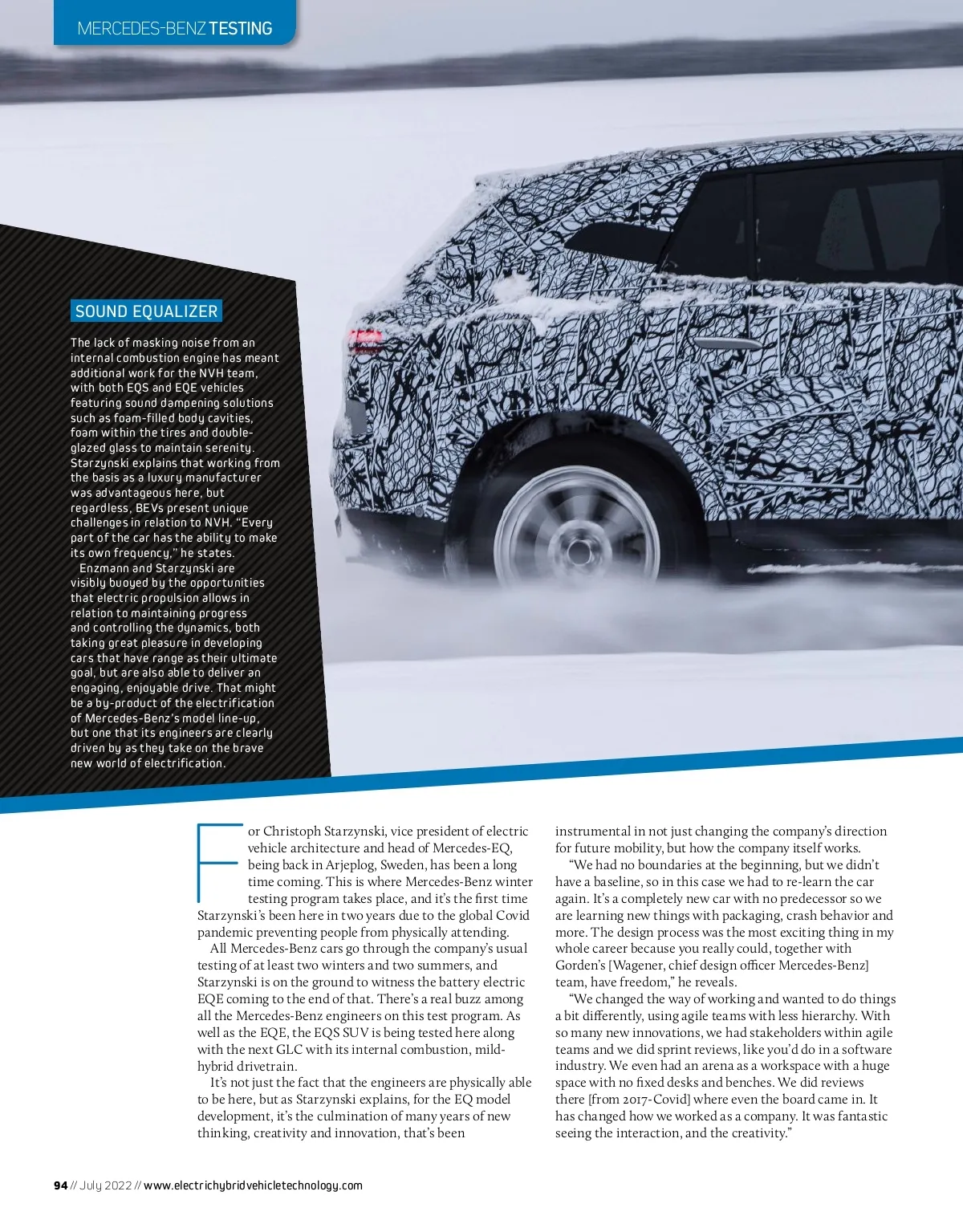 MERCEDES-BENZ TESTING

SOUND EQUALIZER

The lack of masking noise from an internal combustion engine has meant additional work for the NVH team, with both EQS and EQE vehicles featuring sound dampening solutions such as foam-filled body cavities, foam within the tires and double-glazed glass to maintain serenity. Starzynski explains that working from the basis as a luxury manufacturer was advantageous here, but regardless, BEVs present unique challenges in relation to NVH. "Every part of the car has the ability to make its own frequency," he states.

Enzmann and Starzynski are visibly buoyed by the opportunities that electric propulsion allows in relation to maintaining progress and controlling the dynamics, both taking great pleasure in developing cars that have range as their ultimate goal, but are also able to deliver an engaging, enjoyable drive. That might be a by-product of the electrification of Mercedes-Benz's model line-up, but one that its engineers are clearly driven by as they take on the brave new world of electrification.

For Christoph Starzynski, vice president of electric vehicle architecture and head of Mercedes-EQ, being back in Arjeplog, Sweden, has been a long time coming. This is where Mercedes-Benz winter testing program takes place, and it's the first time Starzynski's been here in two years due to the global Covid pandemic preventing people from physically attending.

All Mercedes-Benz cars go through the company's usual testing of at least two winters and two summers, and Starzynski is on the ground to witness the battery electric EQE coming to the end of that. There's a real buzz among all the Mercedes-Benz engineers on this test program. As well as the EQE, the EQS SUV is being tested here along with the next GLC with its internal combustion, mild-hybrid drivetrain.

It's not just the fact that the engineers are physically able to be here, but as Starzynski explains, for the EQ model development, it's the culmination of many years of new thinking, creativity and innovation, that's been instrumental in not just changing the company's direction for future mobility, but how the company itself works.

"We had no boundaries at the beginning, but we didn't have a baseline, so in this case we had to re-learn the car again. It's a completely new car with no predecessor so we are learning new things with packaging, crash behavior and more. The design process was the most exciting thing in my whole career because you really could, together with Gorden's [Wagener, chief design officer Mercedes-Benz] team, have freedom," he reveals.

"We changed the way of working and wanted to do things a bit differently, using agile teams with less hierarchy. With so many new innovations, we had stakeholders within agile teams and we did sprint reviews, like you'd do in a software industry. We even had an arena as a workspace with a huge space with no fixed desks and benches. We did reviews there [from 2017-Covid] where even the board came in. It has changed how we worked as a company. It was fantastic seeing the interaction, and the creativity."

94 // July 2022 // www.electrichybridvehicletechnology.com